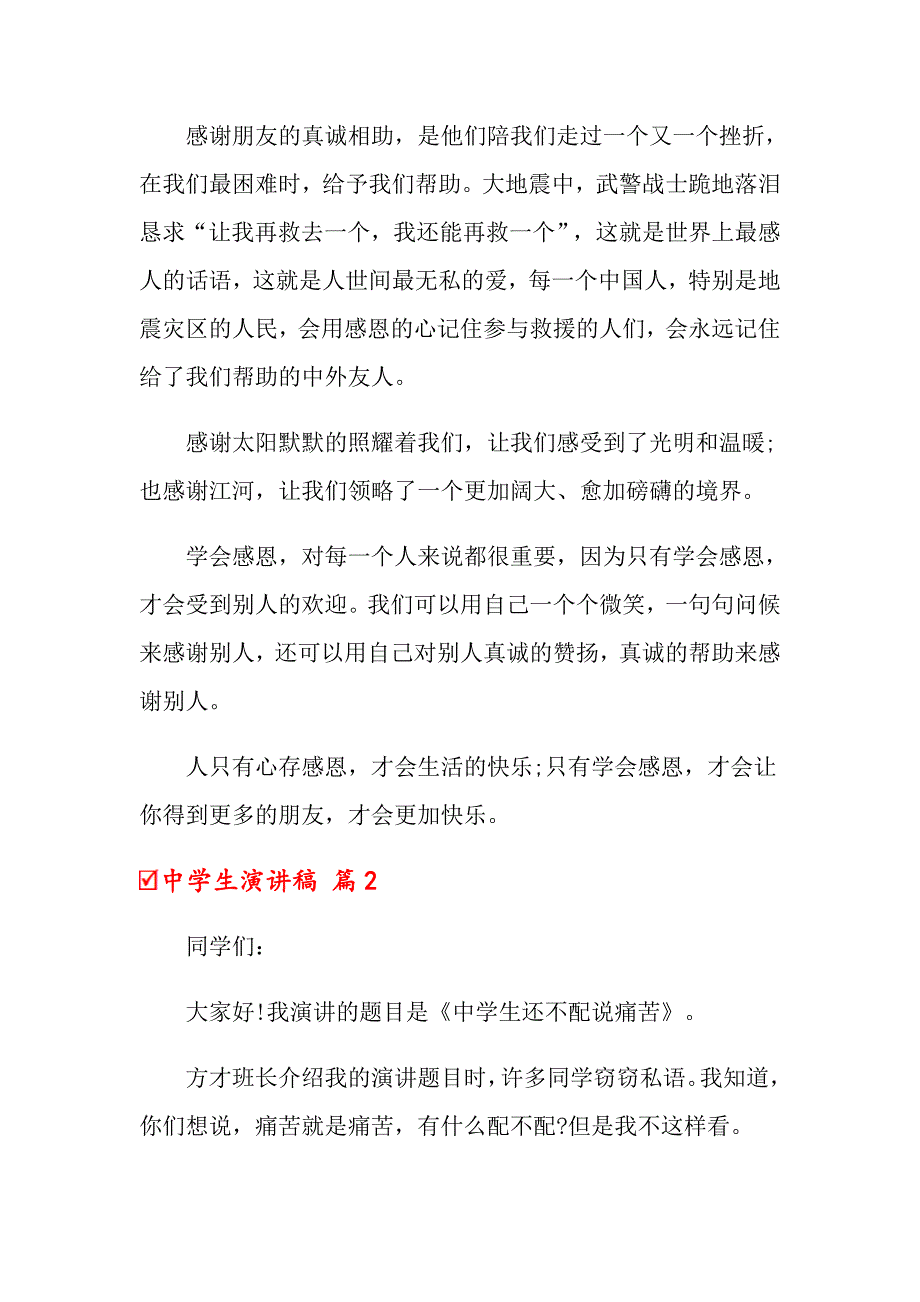 感谢朋友的真诚相助，是他们陪我们走过一个又一个挫折，在我们最困难时，给予我们帮助。大地震中，武警战士跪地落泪恳求“让我再救去一个，我还能再救一个”，这就是世界上最感人的话语，这就是人世间最无私的爱，每一个中国人，特别是地震灾区的人民，会用感恩的心记住参与救援的人们，会永远记住给了我们帮助的中外友人。

感谢太阳默默的照耀着我们，让我们感受到了光明和温暖;也感谢江河，让我们领略了一个更加阔大、愈加磅礴的境界。

学会感恩，对每一个人来说都很重要，因为只有学会感恩，才会受到别人的欢迎。我们可以用自己一个个微笑，一句句问候来感谢别人，还可以用自己对别人真诚的赞扬，真诚的帮助来感谢别人。

人只有心存感恩，才会生活的快乐;只有学会感恩，才会让你得到更多的朋友，才会更加快乐。

☑中学生演讲稿 篇2

同学们:

大家好!我演讲的题目是《中学生还不配说痛苦》。

方才班长介绍我的演讲题目时，许多同学窃窃私语。我知道，你们想说，痛苦就是痛苦，有什么配不配?但是我不这样看。